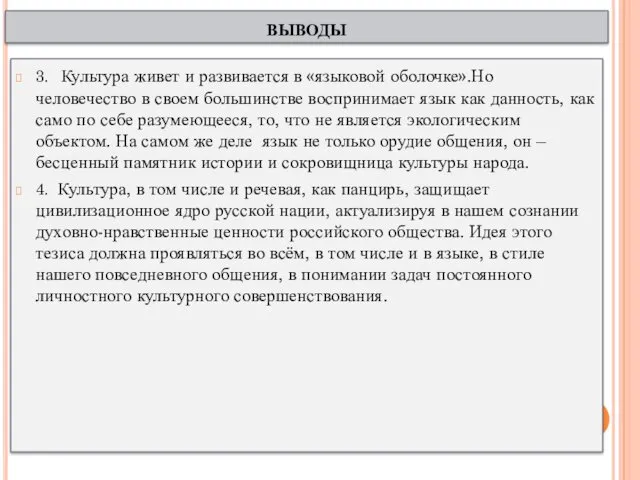 ВЫВОДЫ

3. Культура живет и развивается в «языковой оболочке».Но человечество в своем большинстве воспринимает язык как данность, как само по себе разумеющееся, то, что не является экологическим объектом. На самом же деле язык не только орудие общения, он – бесценный памятник истории и сокровищница культуры народа.

4. Культура, в том числе и речевая, как панцирь, защищает цивилизационное ядро русской нации, актуализируя в нашем сознании духовно-нравственные ценности российского общества. Идея этого тезиса должна проявляться во всём, в том числе и в языке, в стиле нашего повседневного общения, в понимании задач постоянного личностного культурного совершенствования.